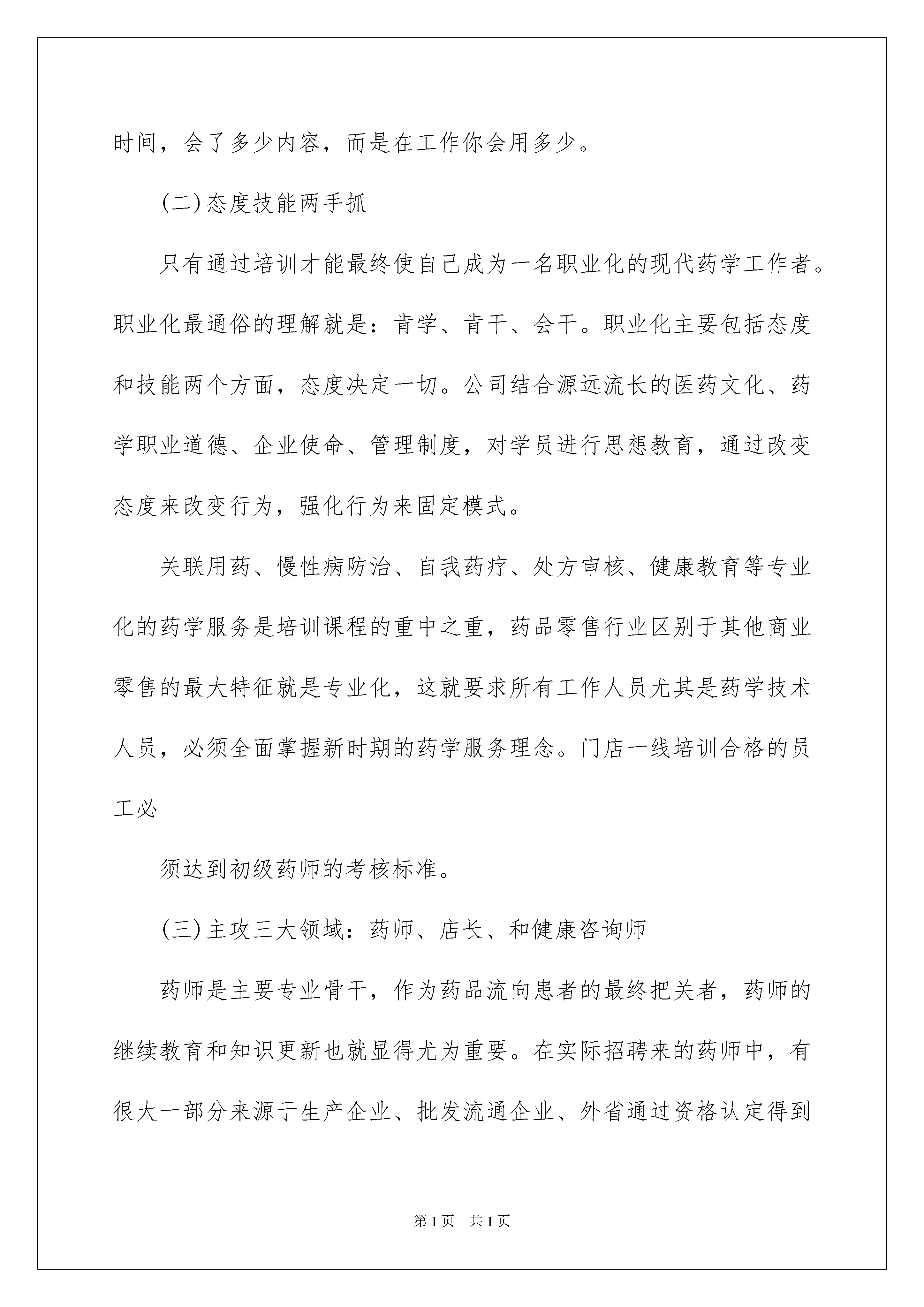 时间，会了多少内容，而是在工作你会用多少。

(二)态度技能两手抓

只有通过培训才能最终使自己成为一名职业化的现代药学工作者。职业化最通俗的理解就是：肯学、肯干、会干。职业化主要包括态度和技能两个方面，态度决定一切。公司结合源远流长的医药文化、药学职业道德、企业使命、管理制度，对学员进行思想教育，通过改变态度来改变行为，强化行为来固定模式。

关联用药、慢性病防治、自我药疗、处方审核、健康教育等专业化的药学服务是培训课程的重中之重，药品零售行业区别于其他商业零售的最大特征就是专业化，这就要求所有工作人员尤其是药学技术人员，必须全面掌握新时期的药学服务理念。门店一线培训合格的员工必

须达到初级药师的考核标准。

(三)主攻三大领域：药师、店长、和健康咨询师

药师是主要专业骨干，作为药品流向患者的最终把关者，药师的继续教育和知识更新也就显得尤为重要。在实际招聘来的药师中，有很大一部分来源于生产企业、批发流通企业、外省通过资格认定得到

第1页　共1页